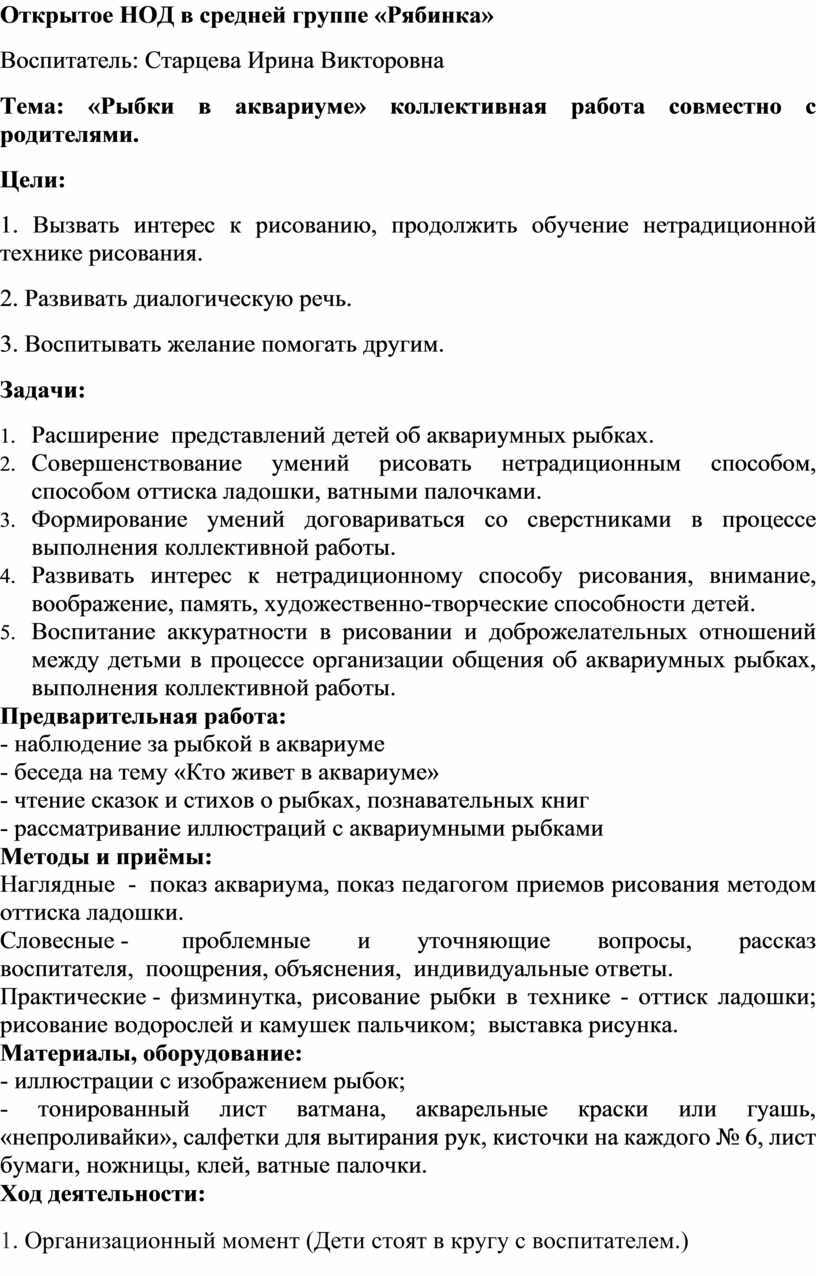 Открытое НОД в средней группе «Рябинка»

Воспитатель: Старцева Ирина Викторовна

Тема: «Рыбки в аквариуме» коллективная работа совместно с родителями.

Цели:

1. Вызвать интерес к рисованию, продолжить обучение нетрадиционной технике рисования.

2. Развивать диалогическую речь.

3. Воспитывать желание помогать другим.

Задачи:

1. Расширение представлений детей об аквариумных рыбках.
2. Совершенствование умений рисовать нетрадиционным способом, способом оттиска ладошки, ватными палочками.
3. Формирование умений договариваться со сверстниками в процессе выполнения коллективной работы.
4. Развивать интерес к нетрадиционному способу рисования, внимание, воображение, память, художественно-творческие способности детей.
5. Воспитание аккуратности в рисовании и доброжелательных отношений между детьми в процессе организации общения об аквариумных рыбках, выполнения коллективной работы.

Предварительная работа:
- наблюдение за рыбкой в аквариуме
- беседа на тему «Кто живет в аквариуме»
- чтение сказок и стихов о рыбках, познавательных книг
- рассматривание иллюстраций с аквариумными рыбками
Методы и приёмы:
Наглядные - показ аквариума, показ педагогом приемов рисования методом оттиска ладошки.
Словесные - проблемные и уточняющие вопросы, рассказ воспитателя, поощрения, объяснения, индивидуальные ответы.
Практические - физминутка, рисование рыбки в технике - оттиск ладошки; рисование водорослей и камушек пальчиком; выставка рисунка.
Материалы, оборудование:
- иллюстрации с изображением рыбок;
- тонированный лист ватмана, акварельные краски или гуашь, «непроливайки», салфетки для вытирания рук, кисточки на каждого № 6, лист бумаги, ножницы, клей, ватные палочки.
Ход деятельности:

1. Организационный момент (Дети стоят в кругу с воспитателем.)